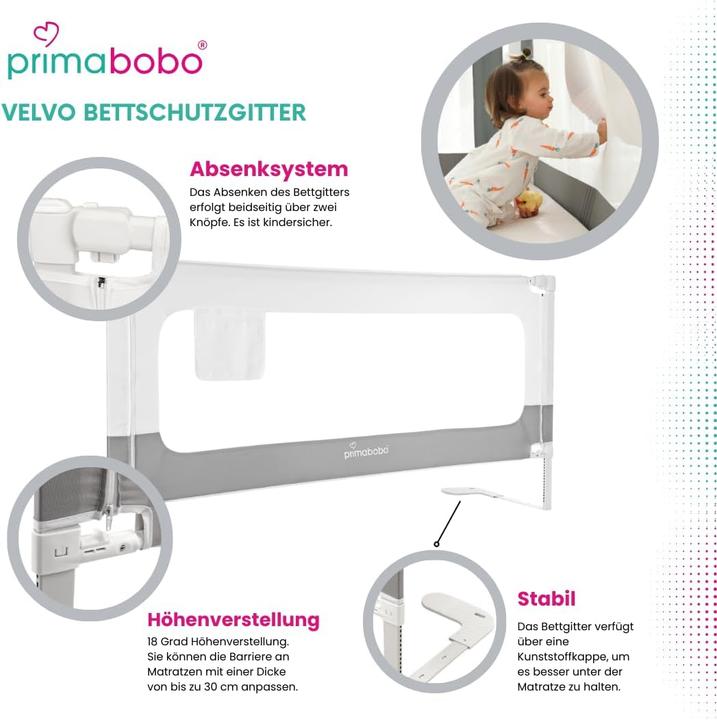 primabobo®

VELVO BETTSCHUTZGITTER

Absenksystem

Das Absenken des Bettgitters erfolgt beidseitig über zwei Knöpfe. Es ist kindersicher.

primabobo

Höhenverstellung

18 Grad Höhenverstellung. Sie können die Barriere an Matratzen mit einer Dicke von bis zu 30 cm anpassen.

Stabil

Das Bettgitter verfügt über eine Kunststoffkappe, um es besser unter der Matratze zu halten.